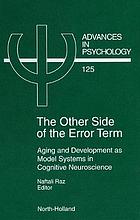 ADVANCES IN PSYCHOLOGY

125

The Other Side of the Error Term

Aging and Development as Model Systems in Cognitive Neuroscience

Naftali Raz
Editor

North-Holland